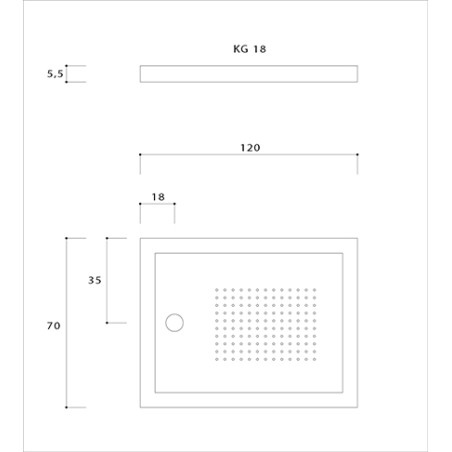 KG 18

5,5

120

18

35

70